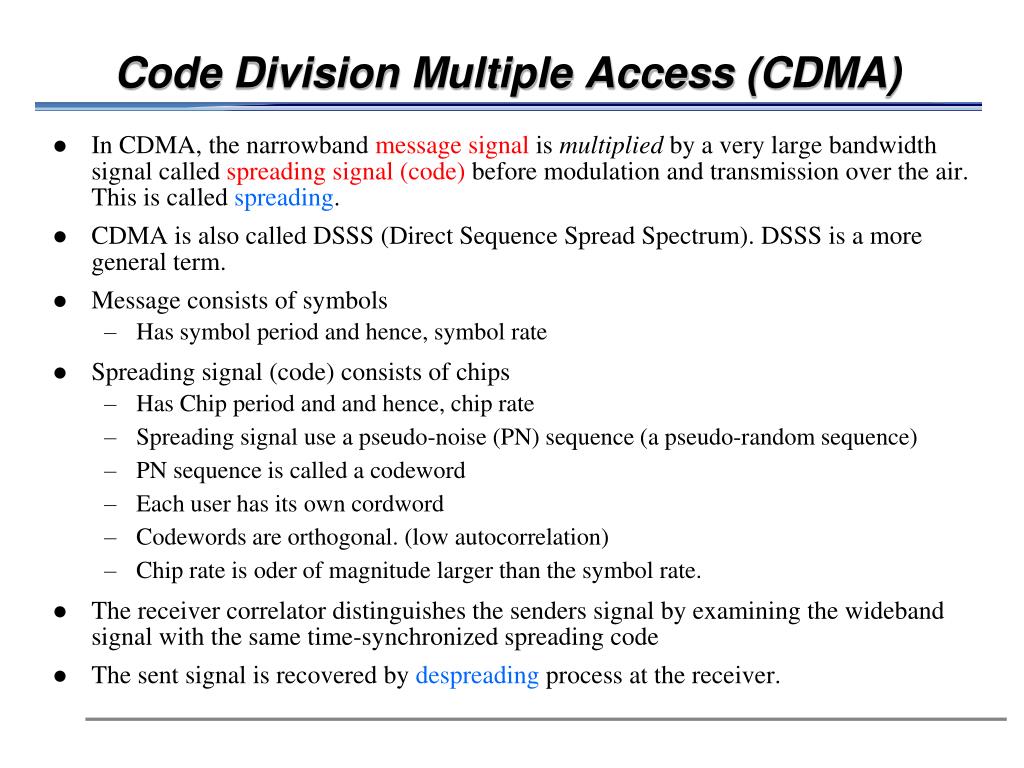 Code Division Multiple Access (CDMA)

● In CDMA, the narrowband message signal is multiplied by a very large bandwidth signal called spreading signal (code) before modulation and transmission over the air. This is called spreading.

● CDMA is also called DSSS (Direct Sequence Spread Spectrum). DSSS is a more general term.

● Message consists of symbols
– Has symbol period and hence, symbol rate

● Spreading signal (code) consists of chips
– Has Chip period and and hence, chip rate
– Spreading signal use a pseudo-noise (PN) sequence (a pseudo-random sequence)
– PN sequence is called a codeword
– Each user has its own cordword
– Codewords are orthogonal. (low autocorrelation)
– Chip rate is oder of magnitude larger than the symbol rate.

● The receiver correlator distinguishes the senders signal by examining the wideband signal with the same time-synchronized spreading code

● The sent signal is recovered by despreading process at the receiver.